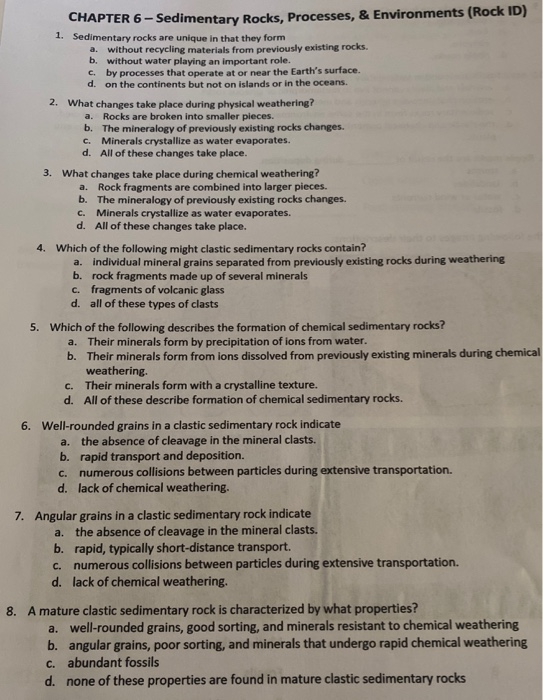 CHAPTER 6 – Sedimentary Rocks, Processes, & Environments (Rock ID)

1. Sedimentary rocks are unique in that they form
a. without recycling materials from previously existing rocks.
b. without water playing an important role.
c. by processes that operate at or near the Earth's surface.
d. on the continents but not on islands or in the oceans.

2. What changes take place during physical weathering?
a. Rocks are broken into smaller pieces.
b. The mineralogy of previously existing rocks changes.
c. Minerals crystallize as water evaporates.
d. All of these changes take place.

3. What changes take place during chemical weathering?
a. Rock fragments are combined into larger pieces.
b. The mineralogy of previously existing rocks changes.
c. Minerals crystallize as water evaporates.
d. All of these changes take place.

4. Which of the following might clastic sedimentary rocks contain?
a. individual mineral grains separated from previously existing rocks during weathering
b. rock fragments made up of several minerals
c. fragments of volcanic glass
d. all of these types of clasts

5. Which of the following describes the formation of chemical sedimentary rocks?
a. Their minerals form by precipitation of ions from water.
b. Their minerals form from ions dissolved from previously existing minerals during chemical weathering.
c. Their minerals form with a crystalline texture.
d. All of these describe formation of chemical sedimentary rocks.

6. Well-rounded grains in a clastic sedimentary rock indicate
a. the absence of cleavage in the mineral clasts.
b. rapid transport and deposition.
c. numerous collisions between particles during extensive transportation.
d. lack of chemical weathering.

7. Angular grains in a clastic sedimentary rock indicate
a. the absence of cleavage in the mineral clasts.
b. rapid, typically short-distance transport.
c. numerous collisions between particles during extensive transportation.
d. lack of chemical weathering.

8. A mature clastic sedimentary rock is characterized by what properties?
a. well-rounded grains, good sorting, and minerals resistant to chemical weathering
b. angular grains, poor sorting, and minerals that undergo rapid chemical weathering
c. abundant fossils
d. none of these properties are found in mature clastic sedimentary rocks